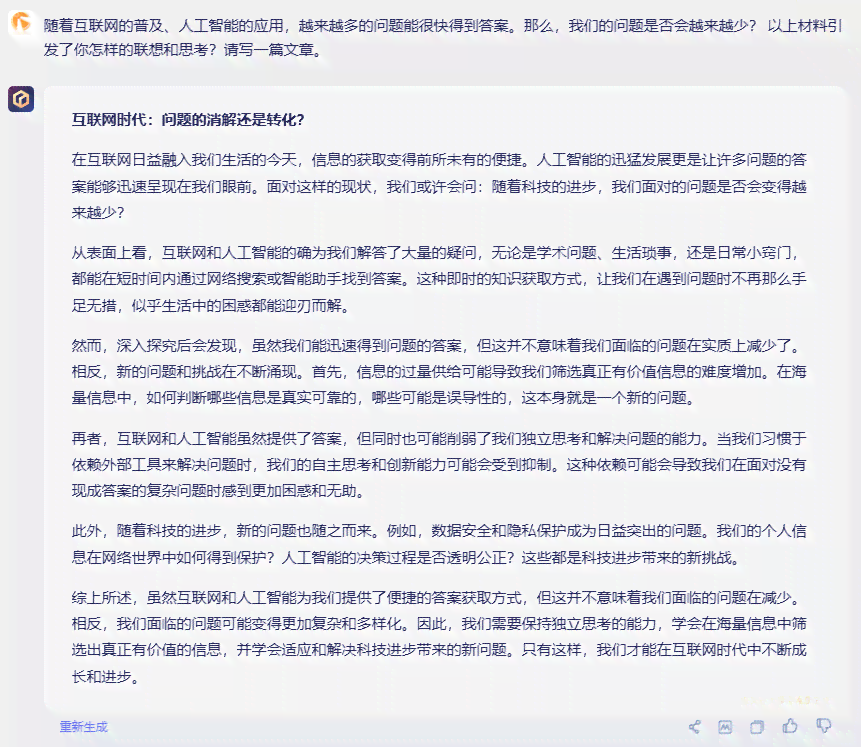 随着互联网的普及、人工智能的应用，越来越多的问题能很快得到答案。那么，我们的问题是否会越来越少？ 以上材料引发了你怎样的联想和思考？请写一篇文章。

互联网时代：问题的消解还是转化？

在互联网日益融入我们生活的今天，信息的获取变得前所未有的便捷。人工智能的迅猛发展更是让许多问题的答案能够迅速呈现在我们眼前。面对这样的现状，我们或许会问：随着科技的进步，我们面对的问题是否会变得越来越少？

从表面上看，互联网和人工智能的确为我们解答了大量的疑问，无论是学术问题、生活琐事，还是日常小窍门，都能在短时间内通过网络搜索或智能助手找到答案。这种即时的知识获取方式，让我们在遇到问题时不再那么手足无措，似乎生活中的困惑都能迎刃而解。

然而，深入探究后会发现，虽然我们能迅速得到问题的答案，但这并不意味着我们面临的问题在实质上减少了。相反，新的问题和挑战在不断涌现。首先，信息的过量供给可能导致我们筛选真正有价值信息的难度增加。在海量信息中，如何判断哪些信息是真实可靠的，哪些可能是误导性的，这本身就是一个新的问题。

再者，互联网和人工智能虽然提供了答案，但同时也可能削弱了我们独立思考和解决问题的能力。当我们习惯于依赖外部工具来解决问题时，我们的自主思考和创新能力可能会受到抑制。这种依赖可能会导致我们在面对没有现成答案的复杂问题时感到更加困惑和无助。

此外，随着科技的进步，新的问题也随之而来。例如，数据安全和隐私保护成为日益突出的问题。我们的个人信息在网络世界中如何得到保护？人工智能的决策过程是否透明公正？这些都是科技进步带来的新挑战。

综上所述，虽然互联网和人工智能为我们提供了便捷的答案获取方式，但这并不意味着我们面临的问题在减少。相反，我们面临的问题可能变得更加复杂和多样化。因此，我们需要保持独立思考的能力，学会在海量信息中筛选出真正有价值的信息，并学会适应和解决科技进步带来的新问题。只有这样，我们才能在互联网时代中不断成长和进步。

重新生成